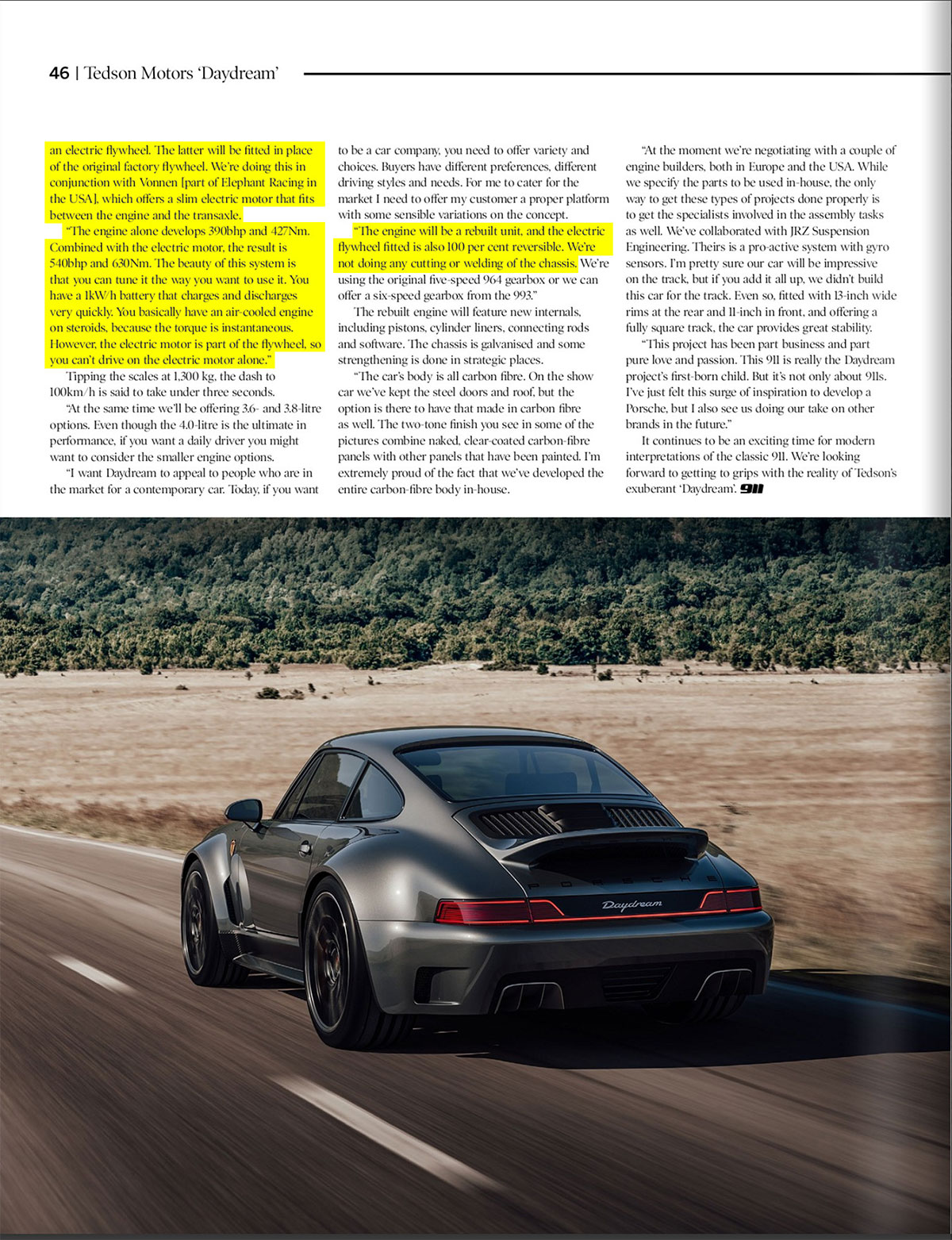 46 | Tedson Motors 'Daydream'

an electric flywheel. The latter will be fitted in place of the original factory flywheel. We're doing this in conjunction with Vonnen [part of Elephant Racing in the USA], which offers a slim electric motor that fits between the engine and the transaxle.

"The engine alone develops 390bhp and 427Nm. Combined with the electric motor, the result is 540bhp and 630Nm. The beauty of this system is that you can tune it the way you want to use it. You have a 1kW/h battery that charges and discharges very quickly. You basically have an air-cooled engine on steroids, because the torque is instantaneous. However, the electric motor is part of the flywheel, so you can't drive on the electric motor alone."

Tipping the scales at 1,300 kg, the dash to 100km/h is said to take under three seconds.

"At the same time we'll be offering 3.6- and 3.8-litre options. Even though the 4.0-litre is the ultimate in performance, if you want a daily driver you might want to consider the smaller engine options.

"I want Daydream to appeal to people who are in the market for a contemporary car. Today, if you want to be a car company, you need to offer variety and choices. Buyers have different preferences, different driving styles and needs. For me to cater for the market I need to offer my customer a proper platform with some sensible variations on the concept.

"The engine will be a rebuilt unit, and the electric flywheel fitted is also 100 per cent reversible. We're not doing any cutting or welding of the chassis. We're using the original five-speed 964 gearbox or we can offer a six-speed gearbox from the 993."

The rebuilt engine will feature new internals, including pistons, cylinder liners, connecting rods and software. The chassis is galvanised and some strengthening is done in strategic places.

"The car's body is all carbon fibre. On the show car we've kept the steel doors and roof, but the option is there to have that made in carbon fibre as well. The two-tone finish you see in some of the pictures combine naked, clear-coated carbon-fibre panels with other panels that have been painted. I'm extremely proud of the fact that we've developed the entire carbon-fibre body in-house.

"At the moment we're negotiating with a couple of engine builders, both in Europe and the USA. While we specify the parts to be used in-house, the only way to get these types of projects done properly is to get the specialists involved in the assembly tasks as well. We've collaborated with JRZ Suspension Engineering. Theirs is a pro-active system with gyro sensors. I'm pretty sure our car will be impressive on the track, but if you add it all up, we didn't build this car for the track. Even so, fitted with 13-inch wide rims at the rear and 11-inch in front, and offering a fully square track, the car provides great stability.

"This project has been part business and part pure love and passion. This 911 is really the Daydream project's first-born child. But it's not only about 911s. I've just felt this surge of inspiration to develop a Porsche, but I also see us doing our take on other brands in the future."

It continues to be an exciting time for modern interpretations of the classic 911. We're looking forward to getting to grips with the reality of Tedson's exuberant 'Daydream'. 911

PORSCHE
Daydream